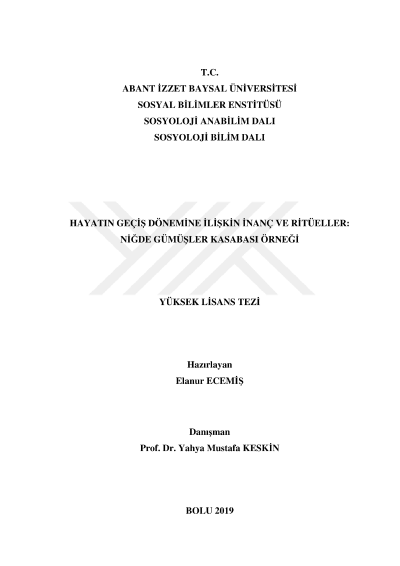 T.C.
ABANT İZZET BAYSAL ÜNİVERSİTESİ
SOSYAL BİLİMLER ENSTİTÜSÜ
SOSYOLOJİ ANABİLİM DALI
SOSYOLOJİ BİLİM DALI

HAYATIN GEÇİŞ DÖNEMİNE İLİŞKİN İNANÇ VE RİTÜELLER: NİĞDE GÜMÜŞLER KASABASI ÖRNEĞİ

YÜKSEK LİSANS TEZİ

Hazırlayan
Elanur ECEMİŞ

Danışman
Prof. Dr. Yahya Mustafa KESKİN

BOLU 2019